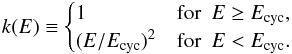 $k(E) \equiv \begin{cases} 1 & \text{for } E \geq E_{\text{cyc}}, \\ (E/E_{\text{cyc}})^2 & \text{for } E < E_{\text{cyc}}. \end{cases}$